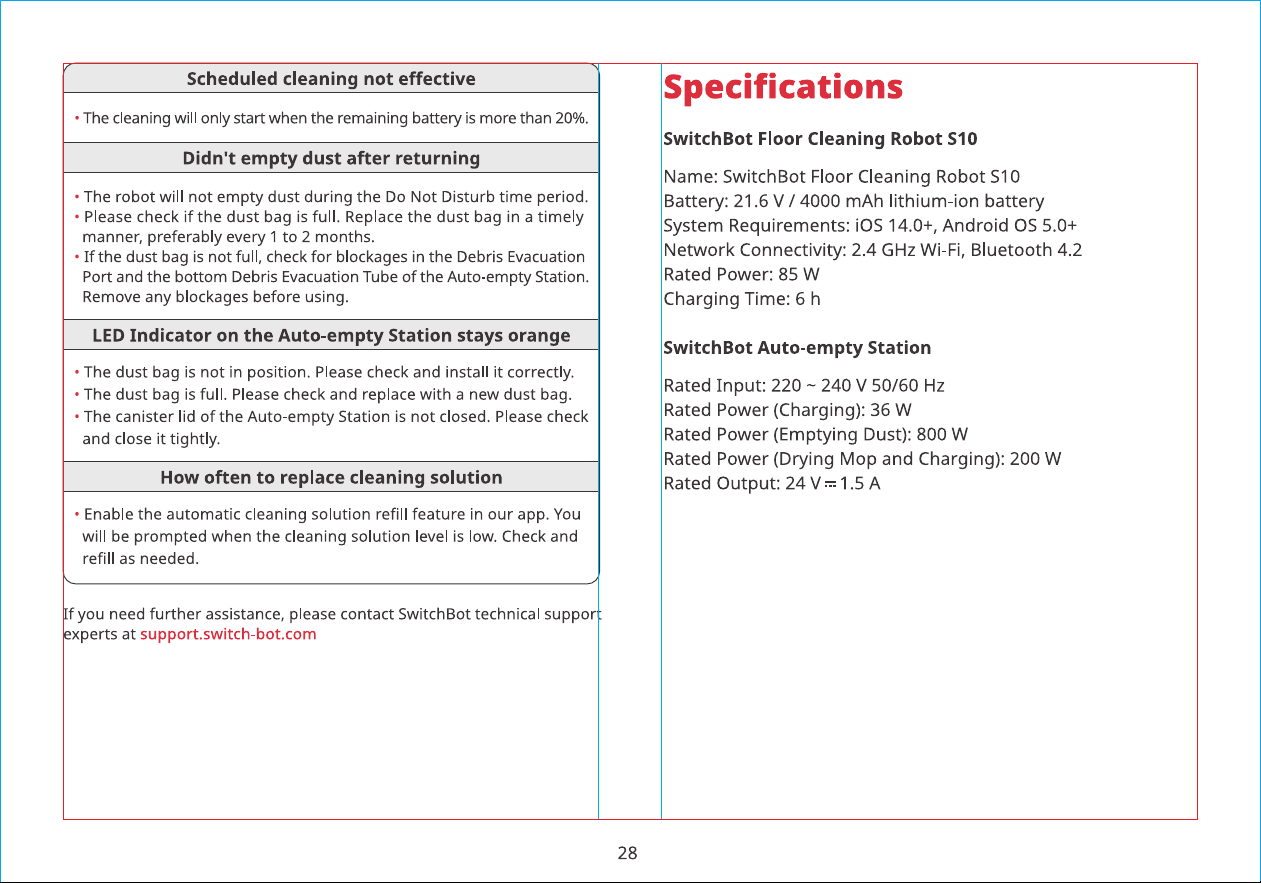 Scheduled cleaning not effective

• The cleaning will only start when the remaining battery is more than 20%.

Didn't empty dust after returning

• The robot will not empty dust during the Do Not Disturb time period.
• Please check if the dust bag is full. Replace the dust bag in a timely manner, preferably every 1 to 2 months.
• If the dust bag is not full, check for blockages in the Debris Evacuation Port and the bottom Debris Evacuation Tube of the Auto-empty Station. Remove any blockages before using.

LED Indicator on the Auto-empty Station stays orange

• The dust bag is not in position. Please check and install it correctly.
• The dust bag is full. Please check and replace with a new dust bag.
• The canister lid of the Auto-empty Station is not closed. Please check and close it tightly.

How often to replace cleaning solution

• Enable the automatic cleaning solution refill feature in our app. You will be prompted when the cleaning solution level is low. Check and refill as needed.

If you need further assistance, please contact SwitchBot technical support experts at support.switch-bot.com

Specifications

SwitchBot Floor Cleaning Robot S10

Name: SwitchBot Floor Cleaning Robot S10
Battery: 21.6 V / 4000 mAh lithium-ion battery
System Requirements: iOS 14.0+, Android OS 5.0+
Network Connectivity: 2.4 GHz Wi-Fi, Bluetooth 4.2
Rated Power: 85 W
Charging Time: 6 h

SwitchBot Auto-empty Station

Rated Input: 220 ~ 240 V 50/60 Hz
Rated Power (Charging): 36 W
Rated Power (Emptying Dust): 800 W
Rated Power (Drying Mop and Charging): 200 W
Rated Output: 24 V ⎓ 1.5 A

28